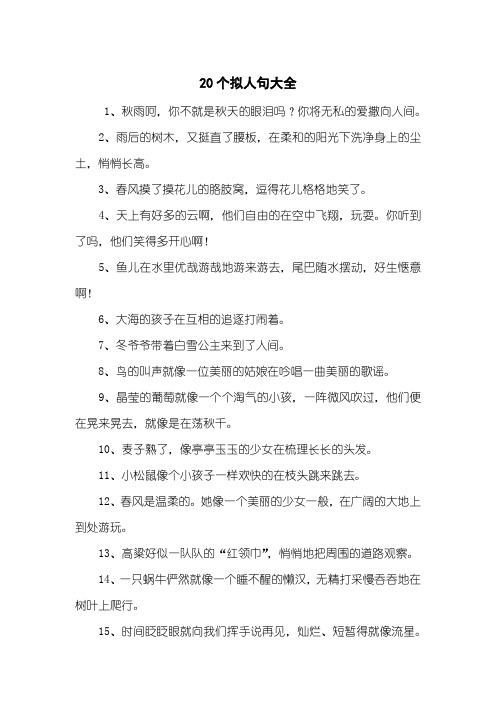 20个拟人句大全

1、秋雨呵，你不就是秋天的眼泪吗？你将无私的爱撒向人间。

2、雨后的树木，又挺直了腰板，在柔和的阳光下洗净身上的尘土，悄悄长高。

3、春风摸了摸花儿的胳肢窝，逗得花儿格格地笑了。

4、天上有好多的云啊，他们自由的在空中飞翔，玩耍。你听到了吗，他们笑得多开心啊！

5、鱼儿在水里优哉游哉地游来游去，尾巴随水摆动，好生惬意啊！

6、大海的孩子在互相的追逐打闹着。

7、冬爷爷带着白雪公主来到了人间。

8、鸟的叫声就像一位美丽的姑娘在吟唱一曲美丽的歌谣。

9、晶莹的葡萄就像一个个淘气的小孩，一阵微风吹过，他们便在晃来晃去，就像是在荡秋千。

10、麦子熟了，像亭亭玉玉的少女在梳理长长的头发。

11、小松鼠像个小孩子一样欢快的在枝头跳来跳去。

12、春风是温柔的。她像一个美丽的少女一般，在广阔的大地上到处游玩。

13、高粱好似一队队的“红领巾”，悄悄地把周围的道路观察。

14、一只蜗牛俨然就像一个睡不醒的懒汉，无精打采慢吞吞地在树叶上爬行。

15、时间眨眨眼就向我们挥手说再见，灿烂、短暂得就像流星。